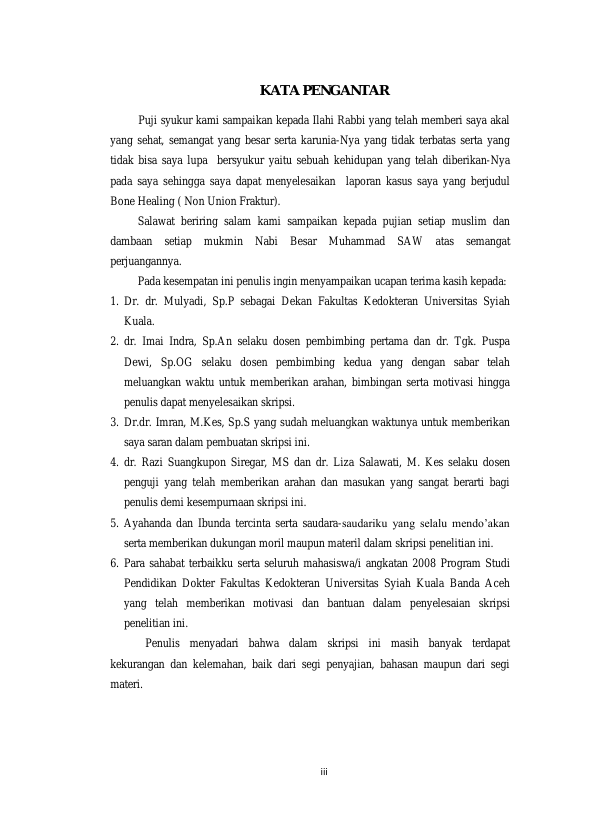 KATA PENGANTAR

Puji syukur kami sampaikan kepada Ilahi Rabbi yang telah memberi saya akal yang sehat, semangat yang besar serta karunia-Nya yang tidak terbatas serta yang tidak bisa saya lupa bersyukur yaitu sebuah kehidupan yang telah diberikan-Nya pada saya sehingga saya dapat menyelesaikan laporan kasus saya yang berjudul Bone Healing ( Non Union Fraktur).

Salawat beriring salam kami sampaikan kepada pujian setiap muslim dan dambaan setiap mukmin Nabi Besar Muhammad SAW atas semangat perjuangannya.

Pada kesempatan ini penulis ingin menyampaikan ucapan terima kasih kepada:

1. Dr. dr. Mulyadi, Sp.P sebagai Dekan Fakultas Kedokteran Universitas Syiah Kuala.
2. dr. Imai Indra, Sp.An selaku dosen pembimbing pertama dan dr. Tgk. Puspa Dewi, Sp.OG selaku dosen pembimbing kedua yang dengan sabar telah meluangkan waktu untuk memberikan arahan, bimbingan serta motivasi hingga penulis dapat menyelesaikan skripsi.
3. Dr.dr. Imran, M.Kes, Sp.S yang sudah meluangkan waktunya untuk memberikan saya saran dalam pembuatan skripsi ini.
4. dr. Razi Suangkupon Siregar, MS dan dr. Liza Salawati, M. Kes selaku dosen penguji yang telah memberikan arahan dan masukan yang sangat berarti bagi penulis demi kesempurnaan skripsi ini.
5. Ayahanda dan Ibunda tercinta serta saudara-saudariku yang selalu mendo'akan serta memberikan dukungan moril maupun materil dalam skripsi penelitian ini.
6. Para sahabat terbaikku serta seluruh mahasiswa/i angkatan 2008 Program Studi Pendidikan Dokter Fakultas Kedokteran Universitas Syiah Kuala Banda Aceh yang telah memberikan motivasi dan bantuan dalam penyelesaian skripsi penelitian ini.

Penulis menyadari bahwa dalam skripsi ini masih banyak terdapat kekurangan dan kelemahan, baik dari segi penyajian, bahasan maupun dari segi materi.

iii